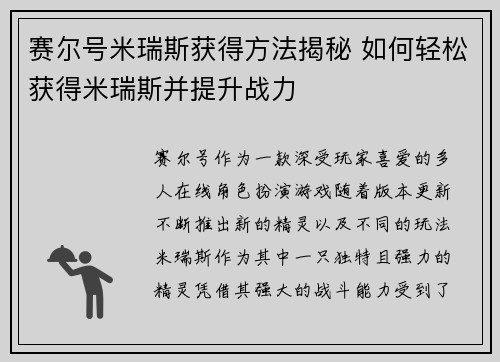 赛尔号米瑞斯获得方法揭秘 如何轻松获得米瑞斯并提升战力

赛尔号作为一款深受玩家喜爱的多人在线角色扮演游戏随着版本更新不断推出新的精灵以及不同的玩法米瑞斯作为其中一只独特且强力的精灵凭借其强大的战斗能力受到了